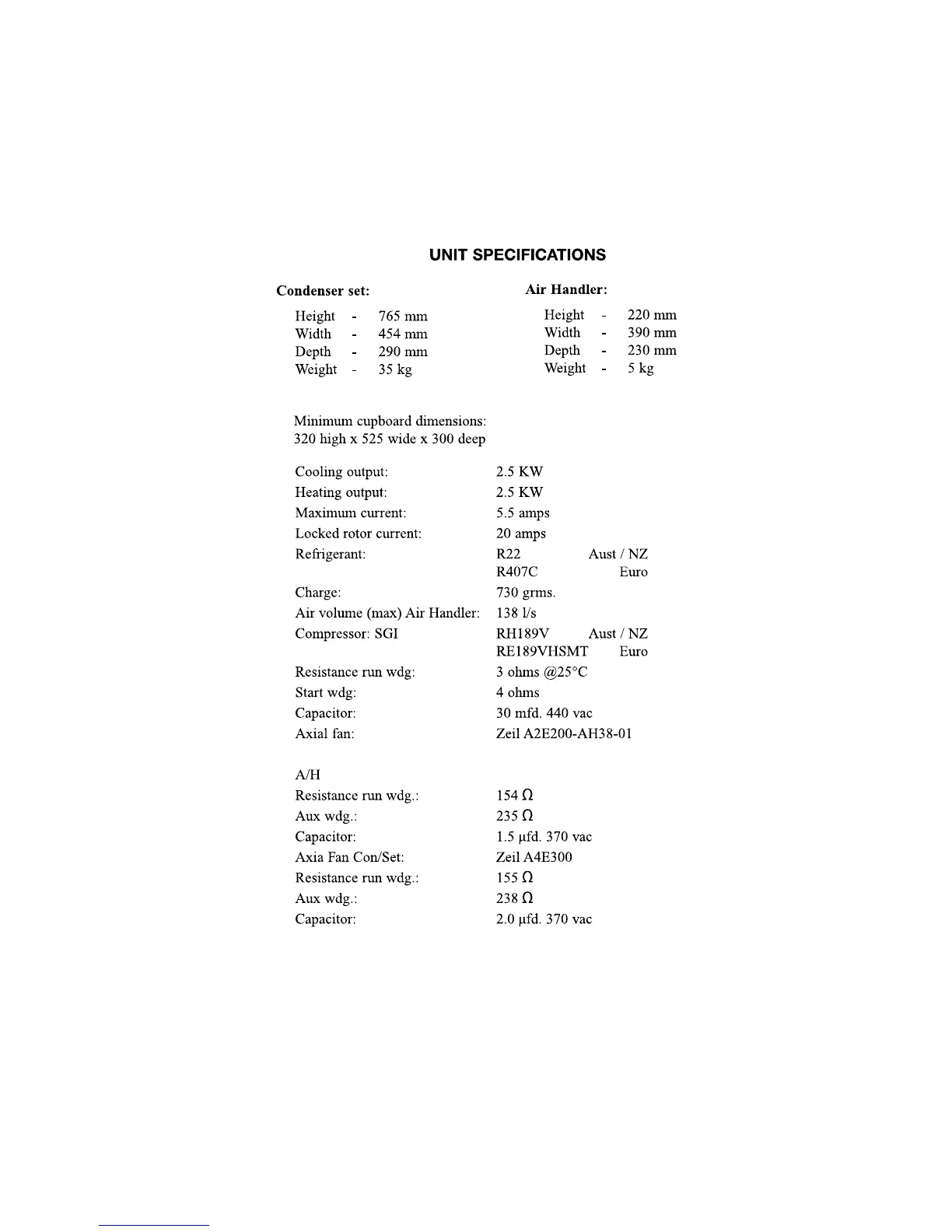 UNIT SPECIFICATIONS

Condenser set:

Height - 765 mm
Width - 454 mm
Depth - 290 mm
Weight - 35 kg

Air Handler:

Height - 220 mm
Width - 390 mm
Depth - 230 mm
Weight - 5 kg

Minimum cupboard dimensions:
320 high x 525 wide x 300 deep

Cooling output: 2.5 KW
Heating output: 2.5 KW
Maximum current: 5.5 amps
Locked rotor current: 20 amps
Refrigerant: R22 Aust / NZ
R407C Euro
Charge: 730 grms.
Air volume (max) Air Handler: 138 l/s
Compressor: SGI RH189V Aust / NZ
RE189VHSMT Euro
Resistance run wdg: 3 ohms @25°C
Start wdg: 4 ohms
Capacitor: 30 mfd. 440 vac
Axial fan: Zeil A2E200-AH38-01

A/H
Resistance run wdg.: 154 Ω
Aux wdg.: 235 Ω
Capacitor: 1.5 µfd. 370 vac
Axia Fan Con/Set: Zeil A4E300
Resistance run wdg.: 155 Ω
Aux wdg.: 238 Ω
Capacitor: 2.0 µfd. 370 vac